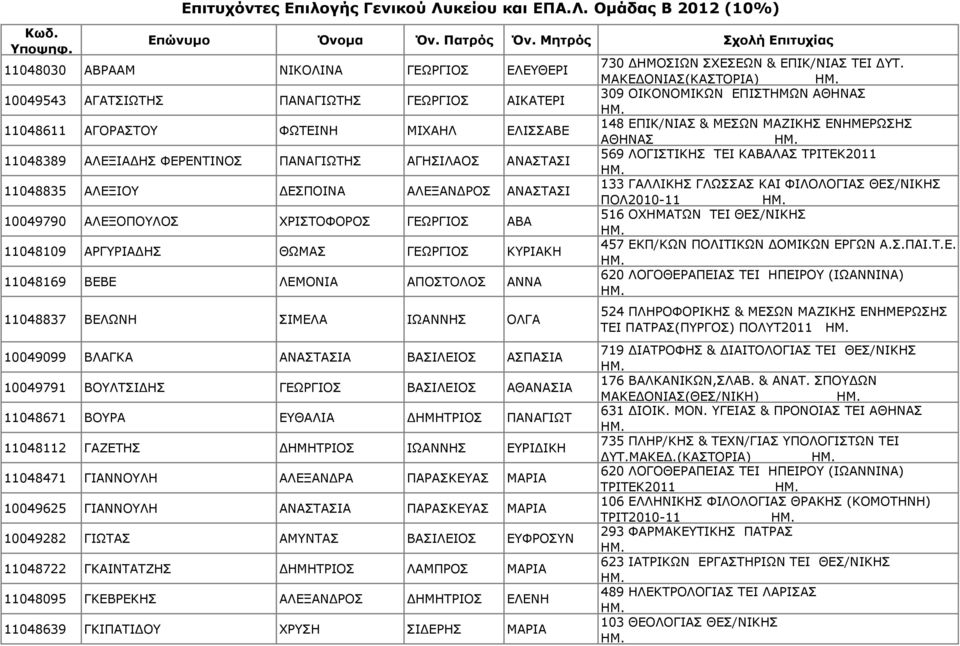 Επιτυχόντες Επιλογής Γενικού Λυκείου και ΕΠΑ.Λ. Ομάδας Β 2012 (10%)

| Κωδ. Υποψηφ. | Επώνυμο | Όνομα | Όν. Πατρός | Όν. Μητρός | Σχολή Επιτυχίας |
|---|---|---|---|---|---|
| 11048030 | ΑΒΡΑΑΜ | ΝΙΚΟΛΙΝΑ | ΓΕΩΡΓΙΟΣ | ΕΛΕΥΘΕΡΙ | 730 ΔΗΜΟΣΙΩΝ ΣΧΕΣΕΩΝ & ΕΠΙΚ/ΝΙΑΣ ΤΕΙ ΔΥΤ. ΜΑΚΕΔΟΝΙΑΣ(ΚΑΣΤΟΡΙΑ) ΗΜ. |
| 10049543 | ΑΓΑΤΣΙΩΤΗΣ | ΠΑΝΑΓΙΩΤΗΣ | ΓΕΩΡΓΙΟΣ | ΑΙΚΑΤΕΡΙ | 309 ΟΙΚΟΝΟΜΙΚΩΝ ΕΠΙΣΤΗΜΩΝ ΑΘΗΝΑΣ ΗΜ. |
| 11048611 | ΑΓΟΡΑΣΤΟΥ | ΦΩΤΕΙΝΗ | ΜΙΧΑΗΛ | ΕΛΙΣΣΑΒΕ | 148 ΕΠΙΚ/ΝΙΑΣ & ΜΕΣΩΝ ΜΑΖΙΚΗΣ ΕΝΗΜΕΡΩΣΗΣ ΑΘΗΝΑΣ ΗΜ. |
| 11048389 | ΑΛΕΞΙΑΔΗΣ ΦΕΡΕΝΤΙΝΟΣ | ΠΑΝΑΓΙΩΤΗΣ | ΑΓΗΣΙΛΑΟΣ | ΑΝΑΣΤΑΣΙ | 569 ΛΟΓΙΣΤΙΚΗΣ ΤΕΙ ΚΑΒΑΛΑΣ ΤΡΙΤΕΚ2011 ΗΜ. |
| 11048835 | ΑΛΕΞΙΟΥ | ΔΕΣΠΟΙΝΑ | ΑΛΕΞΑΝΔΡΟΣ | ΑΝΑΣΤΑΣΙ | 133 ΓΑΛΛΙΚΗΣ ΓΛΩΣΣΑΣ ΚΑΙ ΦΙΛΟΛΟΓΙΑΣ ΘΕΣ/ΝΙΚΗΣ ΠΟΛ2010-11 ΗΜ. |
| 10049790 | ΑΛΕΞΟΠΟΥΛΟΣ | ΧΡΙΣΤΟΦΟΡΟΣ | ΓΕΩΡΓΙΟΣ | ΑΒΑ | 516 ΟΧΗΜΑΤΩΝ ΤΕΙ ΘΕΣ/ΝΙΚΗΣ ΗΜ. |
| 11048109 | ΑΡΓΥΡΙΑΔΗΣ | ΘΩΜΑΣ | ΓΕΩΡΓΙΟΣ | ΚΥΡΙΑΚΗ | 457 ΕΚΠ/ΚΩΝ ΠΟΛΙΤΙΚΩΝ ΔΟΜΙΚΩΝ ΕΡΓΩΝ Α.Σ.ΠΑΙ.Τ.Ε. ΗΜ. |
| 11048169 | ΒΕΒΕ | ΛΕΜΟΝΙΑ | ΑΠΟΣΤΟΛΟΣ | ΑΝΝΑ | 620 ΛΟΓΟΘΕΡΑΠΕΙΑΣ ΤΕΙ ΗΠΕΙΡΟΥ (ΙΩΑΝΝΙΝΑ) ΗΜ. |
| 11048837 | ΒΕΛΩΝΗ | ΣΙΜΕΛΑ | ΙΩΑΝΝΗΣ | ΟΛΓΑ | 524 ΠΛΗΡΟΦΟΡΙΚΗΣ & ΜΕΣΩΝ ΜΑΖΙΚΗΣ ΕΝΗΜΕΡΩΣΗΣ ΤΕΙ ΠΑΤΡΑΣ(ΠΥΡΓΟΣ) ΠΟΛΥΤ2011 ΗΜ. |
| 10049099 | ΒΛΑΓΚΑ | ΑΝΑΣΤΑΣΙΑ | ΒΑΣΙΛΕΙΟΣ | ΑΣΠΑΣΙΑ | 719 ΔΙΑΤΡΟΦΗΣ & ΔΙΑΙΤΟΛΟΓΙΑΣ ΤΕΙ ΘΕΣ/ΝΙΚΗΣ ΗΜ. |
| 10049791 | ΒΟΥΛΤΣΙΔΗΣ | ΓΕΩΡΓΙΟΣ | ΒΑΣΙΛΕΙΟΣ | ΑΘΑΝΑΣΙΑ | 176 ΒΑΛΚΑΝΙΚΩΝ,ΣΛΑΒ. & ΑΝΑΤ. ΣΠΟΥΔΩΝ ΜΑΚΕΔΟΝΙΑΣ(ΘΕΣ/ΝΙΚΗ) ΗΜ. |
| 11048671 | ΒΟΥΡΑ | ΕΥΘΑΛΙΑ | ΔΗΜΗΤΡΙΟΣ | ΠΑΝΑΓΙΩΤ | 631 ΔΙΟΙΚ. ΜΟΝ. ΥΓΕΙΑΣ & ΠΡΟΝΟΙΑΣ ΤΕΙ ΑΘΗΝΑΣ ΗΜ. |
| 11048112 | ΓΑΖΕΤΗΣ | ΔΗΜΗΤΡΙΟΣ | ΙΩΑΝΝΗΣ | ΕΥΡΙΔΙΚΗ | 735 ΠΛΗΡ/ΚΗΣ & ΤΕΧΝ/ΓΙΑΣ ΥΠΟΛΟΓΙΣΤΩΝ ΤΕΙ ΔΥΤ.ΜΑΚΕΔ.(ΚΑΣΤΟΡΙΑ) ΗΜ. |
| 11048471 | ΓΙΑΝΝΟΥΛΗ | ΑΛΕΞΑΝΔΡΑ | ΠΑΡΑΣΚΕΥΑΣ | ΜΑΡΙΑ | 620 ΛΟΓΟΘΕΡΑΠΕΙΑΣ ΤΕΙ ΗΠΕΙΡΟΥ (ΙΩΑΝΝΙΝΑ) ΤΡΙΤΕΚ2011 ΗΜ. |
| 10049625 | ΓΙΑΝΝΟΥΛΗ | ΑΝΑΣΤΑΣΙΑ | ΠΑΡΑΣΚΕΥΑΣ | ΜΑΡΙΑ | 106 ΕΛΛΗΝΙΚΗΣ ΦΙΛΟΛΟΓΙΑΣ ΘΡΑΚΗΣ (ΚΟΜΟΤΗΝΗ) ΤΡΙΤ2010-11 ΗΜ. |
| 10049282 | ΓΙΩΤΑΣ | ΑΜΥΝΤΑΣ | ΒΑΣΙΛΕΙΟΣ | ΕΥΦΡΟΣΥΝ | 293 ΦΑΡΜΑΚΕΥΤΙΚΗΣ ΠΑΤΡΑΣ ΗΜ. |
| 11048722 | ΓΚΑΙΝΤΑΤΖΗΣ | ΔΗΜΗΤΡΙΟΣ | ΛΑΜΠΡΟΣ | ΜΑΡΙΑ | 623 ΙΑΤΡΙΚΩΝ ΕΡΓΑΣΤΗΡΙΩΝ ΤΕΙ ΘΕΣ/ΝΙΚΗΣ ΗΜ. |
| 11048095 | ΓΚΕΒΡΕΚΗΣ | ΑΛΕΞΑΝΔΡΟΣ | ΔΗΜΗΤΡΙΟΣ | ΕΛΕΝΗ | 489 ΗΛΕΚΤΡΟΛΟΓΙΑΣ ΤΕΙ ΛΑΡΙΣΑΣ ΗΜ. |
| 11048639 | ΓΚΙΠΑΤΙΔΟΥ | ΧΡΥΣΗ | ΣΙΔΕΡΗΣ | ΜΑΡΙΑ | 103 ΘΕΟΛΟΓΙΑΣ ΘΕΣ/ΝΙΚΗΣ ΗΜ. |